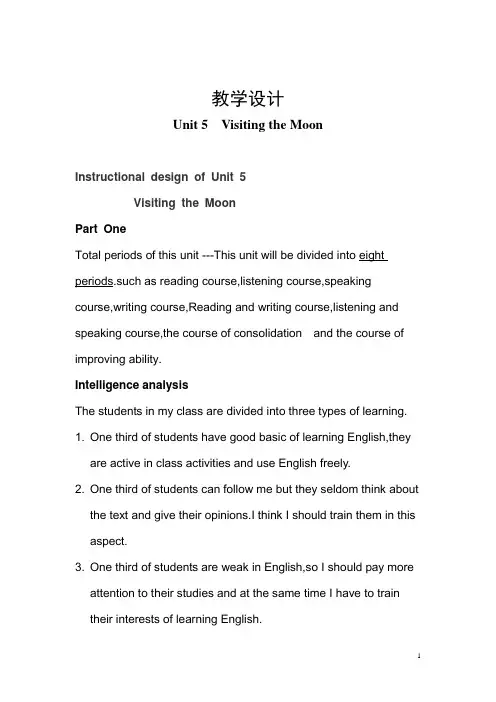 教学设计
Unit 5 Visiting the Moon

Instructional design of Unit 5
Visiting the Moon

Part One

Total periods of this unit ---This unit will be divided into eight periods.such as reading course,listening course,speaking course,writing course,Reading and writing course,listening and speaking course,the course of consolidation and the course of improving ability.

Intelligence analysis

The students in my class are divided into three types of learning.

1. One third of students have good basic of learning English,they are active in class activities and use English freely.

2. One third of students can follow me but they seldom think about the text and give their opinions.I think I should train them in this aspect.

3. One third of students are weak in English,so I should pay more attention to their studies and at the same time I have to train their interests of learning English.

1